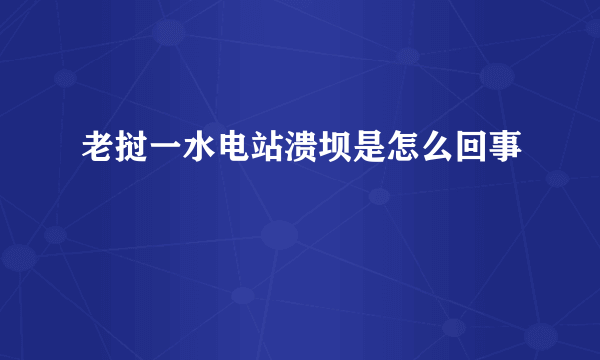 老挝一水电站溃坝是怎么回事